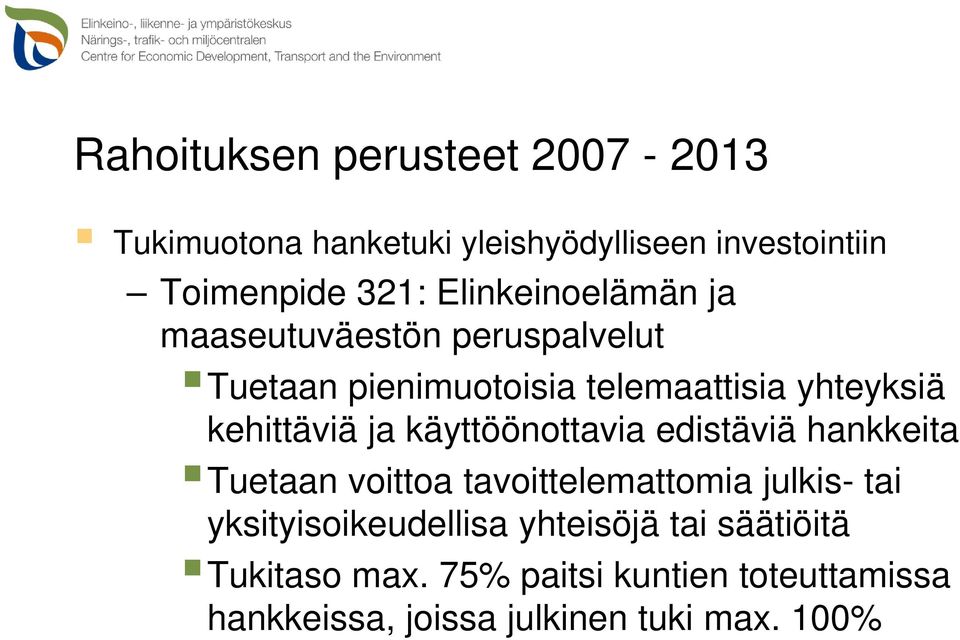 Elinkeino-, liikenne- ja ympäristökeskus
Närings-, trafik- och miljöcentralen
Centre for Economic Development, Transport and the Environment

Rahoituksen perusteet 2007 - 2013

Tukimuotona hanketuki yleishyödylliseen investointiin

– Toimenpide 321: Elinkeinoelämän ja maaseutuväestön peruspalvelut

Tuetaan pienimuotoisia telemaattisia yhteyksiä kehittäviä ja käyttöönottavia edistäviä hankkeita

Tuetaan voittoa tavoittelemattomia julkis- tai yksityisoikeudellisa yhteisöjä tai säätiöitä

Tukitaso max. 75% paitsi kuntien toteuttamissa hankkeissa, joissa julkinen tuki max. 100%